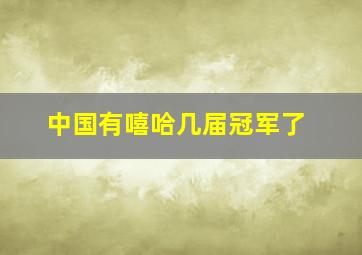 中国有嘻哈几届冠军了